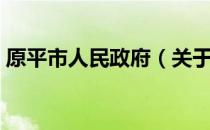 原平市人民政府（关于